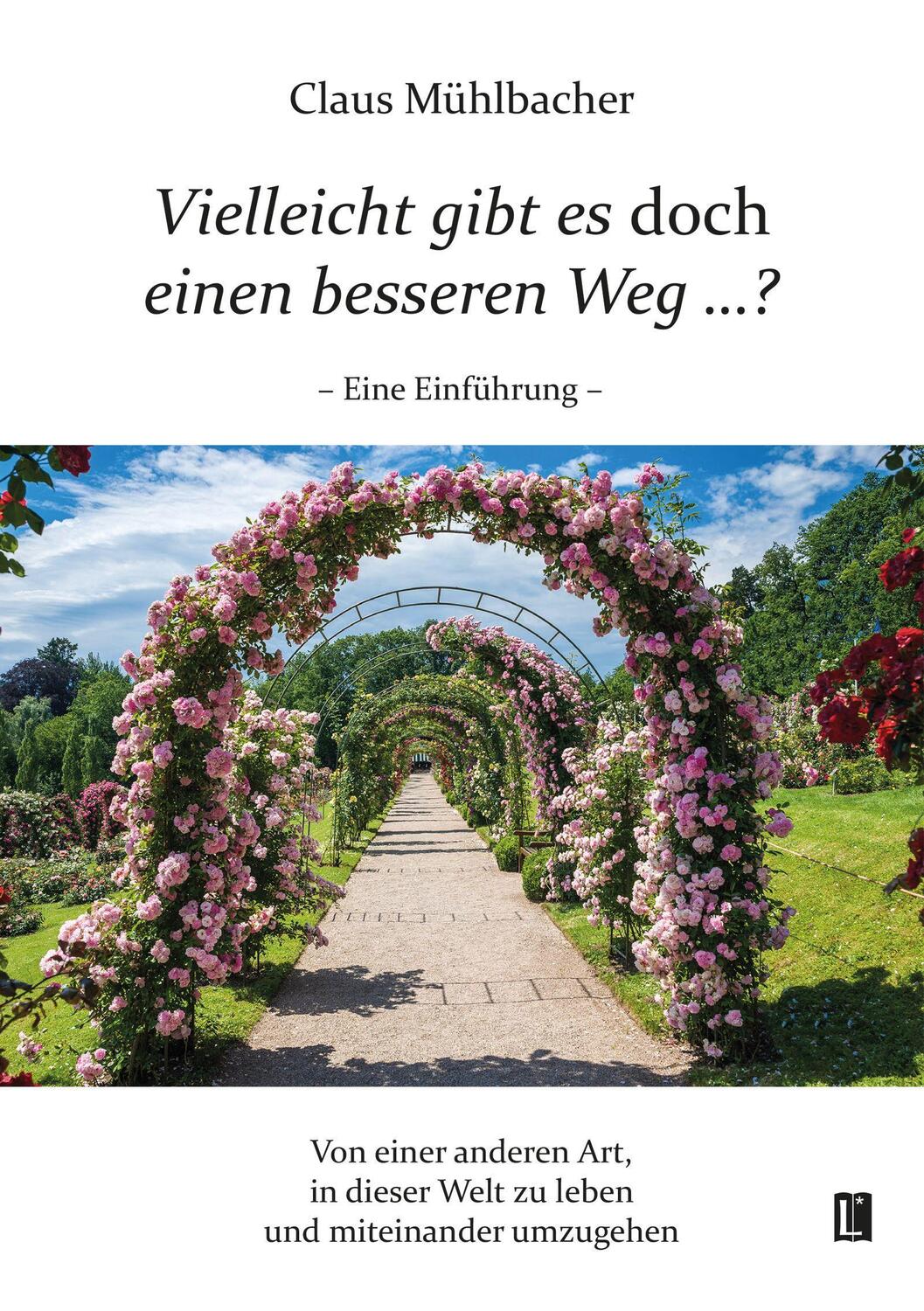 Claus Mühlbacher

Vielleicht gibt es doch einen besseren Weg ...?

– Eine Einführung –

Von einer anderen Art, in dieser Welt zu leben und miteinander umzugehen

L*